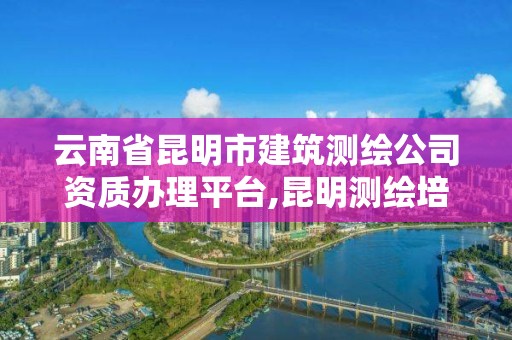 云南省昆明市建筑测绘公司资质办理平台,昆明测绘培